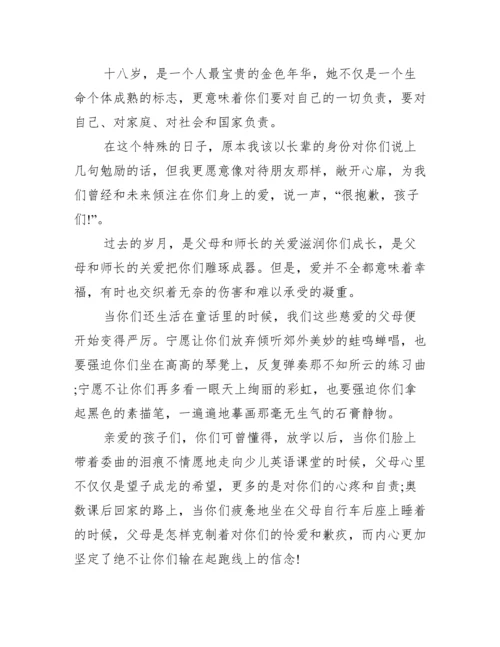 十八岁，是一个人最宝贵的金色年华，她不仅是一个生命个体成熟的标志，更意味着你们要对自己的一切负责，要对自己、对家庭、对社会和国家负责。

在这个特殊的日子，原本我该以长辈的身份对你们说上几句勉励的话，但我更愿意像对待朋友那样，敞开心扉，为我们曾经和未来倾注在你们身上的爱，说一声，“很抱歉，孩子们!”。

过去的岁月，是父母和师长的关爱滋润你们成长，是父母和师长的关爱把你们雕琢成器。但是，爱并不全都意味着幸福，有时也交织着无奈的伤害和难以承受的凝重。

当你们还生活在童话里的时候，我们这些慈爱的父母便开始变得严厉。宁愿让你们放弃倾听郊外美妙的蛙鸣蝉唱，也要强迫你们坐在高高的琴凳上，反复弹奏那不知所云的练习曲;宁愿不让你们再多看一眼天上绚丽的彩虹，也要强迫你们拿起黑色的素描笔，一遍遍地摹画那毫无生气的石膏静物。

亲爱的孩子们，你们可曾懂得，放学以后，当你们脸上带着委曲的泪痕不情愿地走向少儿英语课堂的时候，父母心里不仅仅是望子成龙的希望，更多的是对你们的心疼和自责;奥数课后回家的路上，当你们疲惫地坐在父母自行车后座上睡着的时候，父母是怎样克制着对你们的怜爱和歉疚，而内心更加坚定了绝不让你们输在起跑线上的信念!